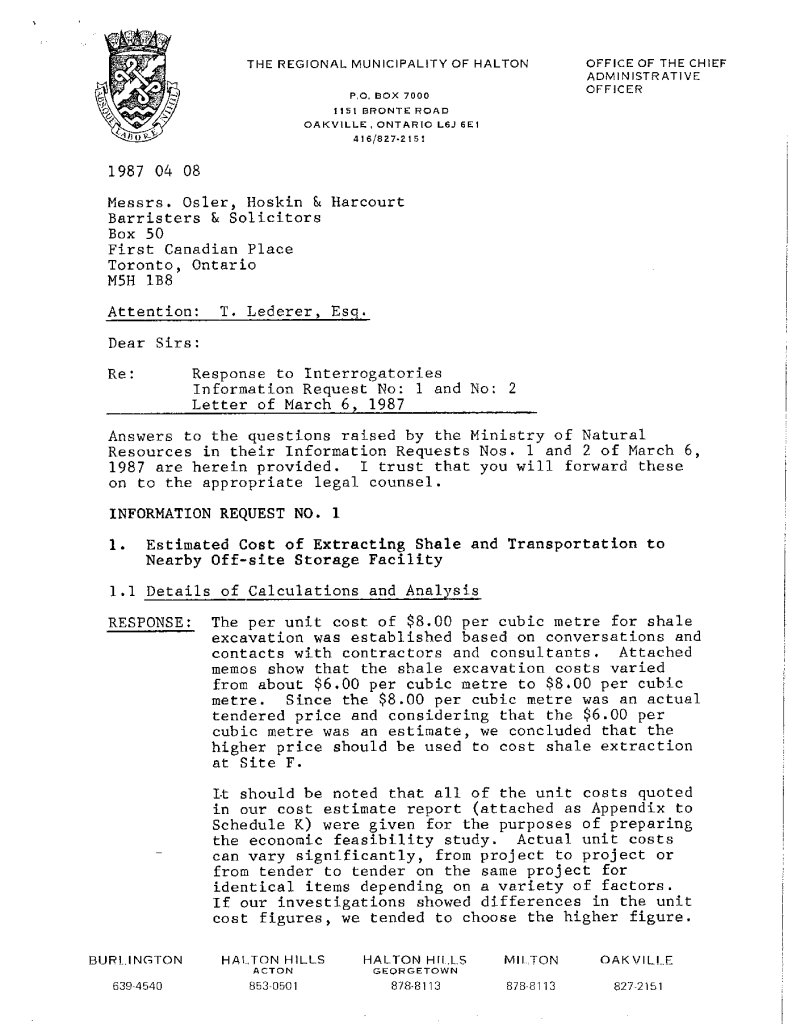 THE REGIONAL MUNICIPALITY OF HALTON

P.O. BOX 7000
1151 BRONTE ROAD
OAKVILLE, ONTARIO L6J 6E1
416/827-2151

OFFICE OF THE CHIEF ADMINISTRATIVE OFFICER

1987 04 08

Messrs. Osler, Hoskin & Harcourt
Barristers & Solicitors
Box 50
First Canadian Place
Toronto, Ontario
M5H 1B8

Attention: T. Lederer, Esq.

Dear Sirs:

Re: Response to Interrogatories
Information Request No: 1 and No: 2
Letter of March 6, 1987

Answers to the questions raised by the Ministry of Natural Resources in their Information Requests Nos. 1 and 2 of March 6, 1987 are herein provided. I trust that you will forward these on to the appropriate legal counsel.

INFORMATION REQUEST NO. 1

1. Estimated Cost of Extracting Shale and Transportation to Nearby Off-site Storage Facility

1.1 Details of Calculations and Analysis

RESPONSE: The per unit cost of $8.00 per cubic metre for shale excavation was established based on conversations and contacts with contractors and consultants. Attached memos show that the shale excavation costs varied from about $6.00 per cubic metre to $8.00 per cubic metre. Since the $8.00 per cubic metre was an actual tendered price and considering that the $6.00 per cubic metre was an estimate, we concluded that the higher price should be used to cost shale extraction at Site F.

It should be noted that all of the unit costs quoted in our cost estimate report (attached as Appendix to Schedule K) were given for the purposes of preparing the economic feasibility study. Actual unit costs can vary significantly, from project to project or from tender to tender on the same project for identical items depending on a variety of factors. If our investigations showed differences in the unit cost figures, we tended to choose the higher figure.

BURLINGTON
639-4540

HALTON HILLS
ACTON
853-0501

HALTON HILLS
GEORGETOWN
878-8113

MILTON
878-8113

OAKVILLE
827-2151